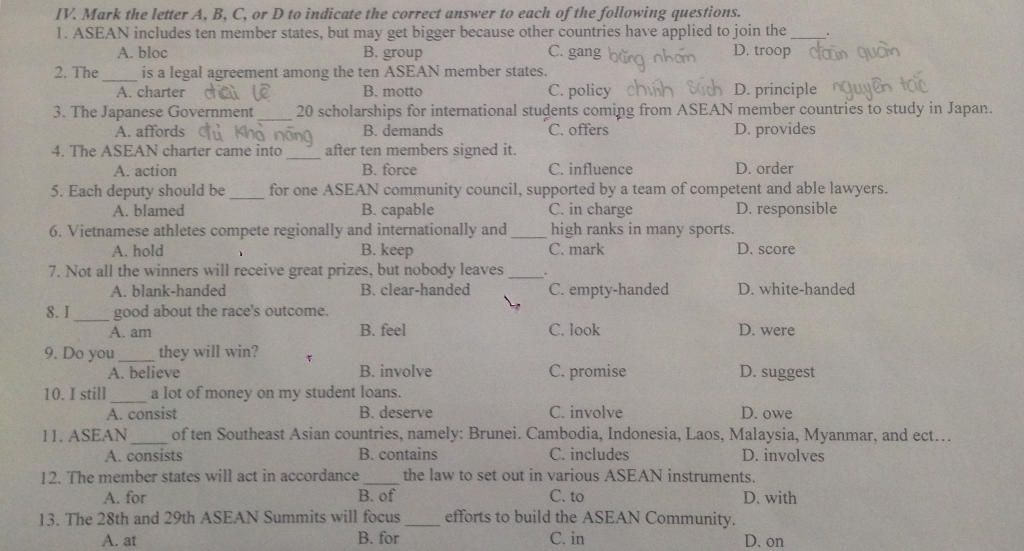 IV. Mark the letter A, B, C, or D to indicate the correct answer to each of the following questions.

1. ASEAN includes ten member states, but may get bigger because other countries have applied to join the ____.
A. bloc B. group C. gang băng nhóm D. troop đoàn quân

2. The ____ is a legal agreement among the ten ASEAN member states.
A. charter điều lệ B. motto C. policy chính sách D. principle nguyên tắc

3. The Japanese Government ____ 20 scholarships for international students coming from ASEAN member countries to study in Japan.
A. affords đủ khả năng B. demands C. offers D. provides

4. The ASEAN charter came into ____ after ten members signed it.
A. action B. force C. influence D. order

5. Each deputy should be ____ for one ASEAN community council, supported by a team of competent and able lawyers.
A. blamed B. capable C. in charge D. responsible

6. Vietnamese athletes compete regionally and internationally and ____ high ranks in many sports.
A. hold B. keep C. mark D. score

7. Not all the winners will receive great prizes, but nobody leaves ____.
A. blank-handed B. clear-handed C. empty-handed D. white-handed

8. I ____ good about the race's outcome.
A. am B. feel C. look D. were

9. Do you ____ they will win?
A. believe B. involve C. promise D. suggest

10. I still ____ a lot of money on my student loans.
A. consist B. deserve C. involve D. owe

11. ASEAN ____ of ten Southeast Asian countries, namely: Brunei. Cambodia, Indonesia, Laos, Malaysia, Myanmar, and ect…
A. consists B. contains C. includes D. involves

12. The member states will act in accordance ____ the law to set out in various ASEAN instruments.
A. for B. of C. to D. with

13. The 28th and 29th ASEAN Summits will focus ____ efforts to build the ASEAN Community.
A. at B. for C. in D. on